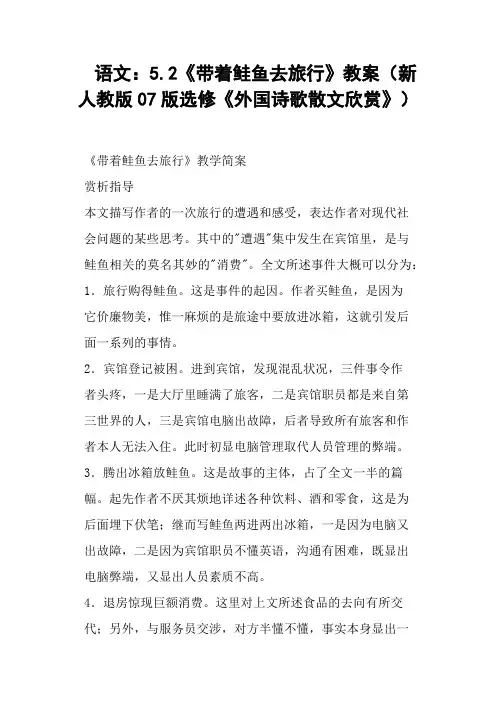 语文：5.2《带着鲑鱼去旅行》教案（新人教版07版选修《外国诗歌散文欣赏》）

《带着鲑鱼去旅行》教学简案

赏析指导

本文描写作者的一次旅行的遭遇和感受，表达作者对现代社会问题的某些思考。其中的"遭遇"集中发生在宾馆里，是与鲑鱼相关的莫名其妙的"消费"。全文所述事件大概可以分为：

1．旅行购得鲑鱼。这是事件的起因。作者买鲑鱼，是因为它价廉物美，惟一麻烦的是旅途中要放进冰箱，这就引发后面一系列的事情。

2．宾馆登记被困。进到宾馆，发现混乱状况，三件事令作者头疼，一是大厅里睡满了旅客，二是宾馆职员都是来自第三世界的人，三是宾馆电脑出故障，后者导致所有旅客和作者本人无法入住。此时初显电脑管理取代人员管理的弊端。

3．腾出冰箱放鲑鱼。这是故事的主体，占了全文一半的篇幅。起先作者不厌其烦地详述各种饮料、酒和零食，这是为后面埋下伏笔；继而写鲑鱼两进两出冰箱，一是因为电脑又出故障，二是因为宾馆职员不懂英语，沟通有困难，既显出电脑弊端，又显出人员素质不高。

4．退房惊现巨额消费。这里对上文所述食品的去向有所交代；另外，与服务员交涉，对方半懂不懂，事实本身显出一